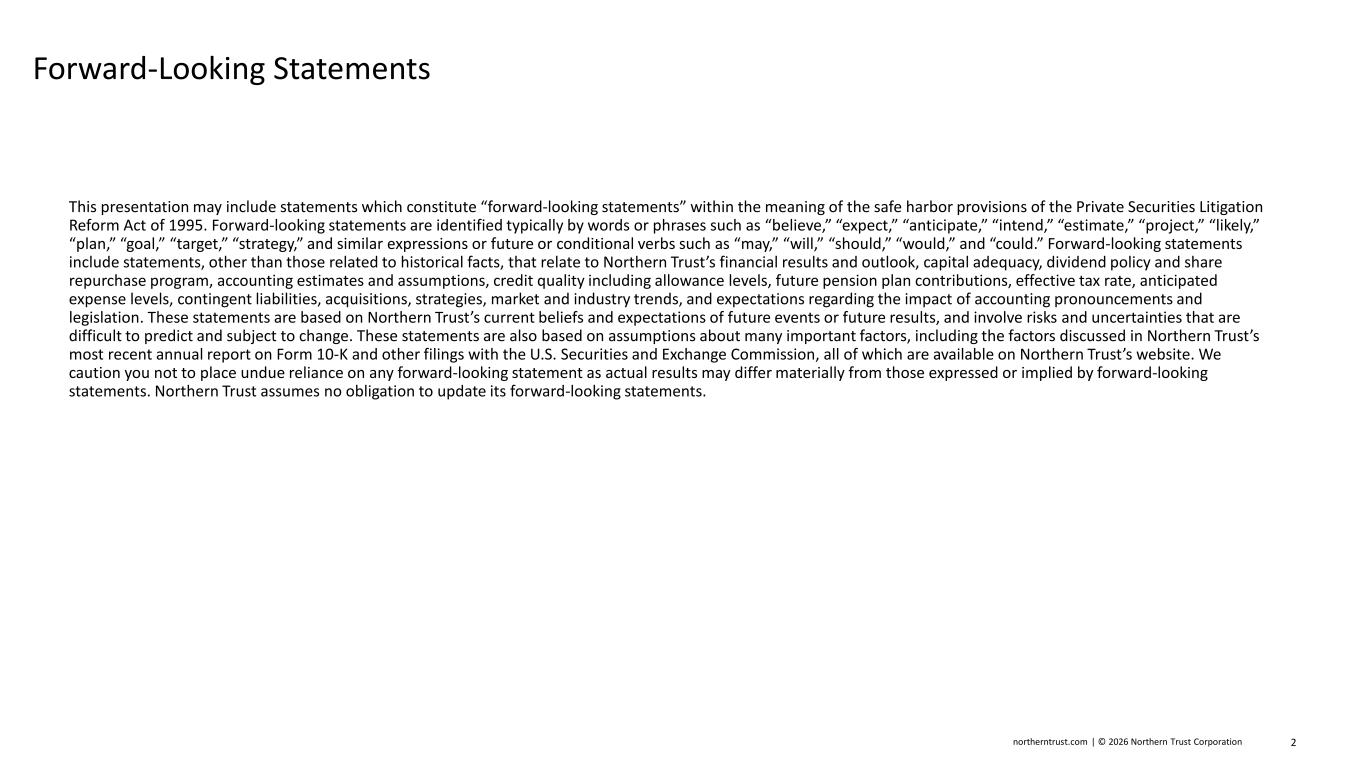 Forward-Looking Statements

This presentation may include statements which constitute “forward-looking statements” within the meaning of the safe harbor provisions of the Private Securities Litigation Reform Act of 1995. Forward-looking statements are identified typically by words or phrases such as “believe,” “expect,” “anticipate,” “intend,” “estimate,” “project,” “likely,” “plan,” “goal,” “target,” “strategy,” and similar expressions or future or conditional verbs such as “may,” “will,” “should,” “would,” and “could.” Forward-looking statements include statements, other than those related to historical facts, that relate to Northern Trust’s financial results and outlook, capital adequacy, dividend policy and share repurchase program, accounting estimates and assumptions, credit quality including allowance levels, future pension plan contributions, effective tax rate, anticipated expense levels, contingent liabilities, acquisitions, strategies, market and industry trends, and expectations regarding the impact of accounting pronouncements and legislation. These statements are based on Northern Trust’s current beliefs and expectations of future events or future results, and involve risks and uncertainties that are difficult to predict and subject to change. These statements are also based on assumptions about many important factors, including the factors discussed in Northern Trust’s most recent annual report on Form 10-K and other filings with the U.S. Securities and Exchange Commission, all of which are available on Northern Trust’s website. We caution you not to place undue reliance on any forward-looking statement as actual results may differ materially from those expressed or implied by forward-looking statements. Northern Trust assumes no obligation to update its forward-looking statements.

northerntrust.com | © 2026 Northern Trust Corporation 2